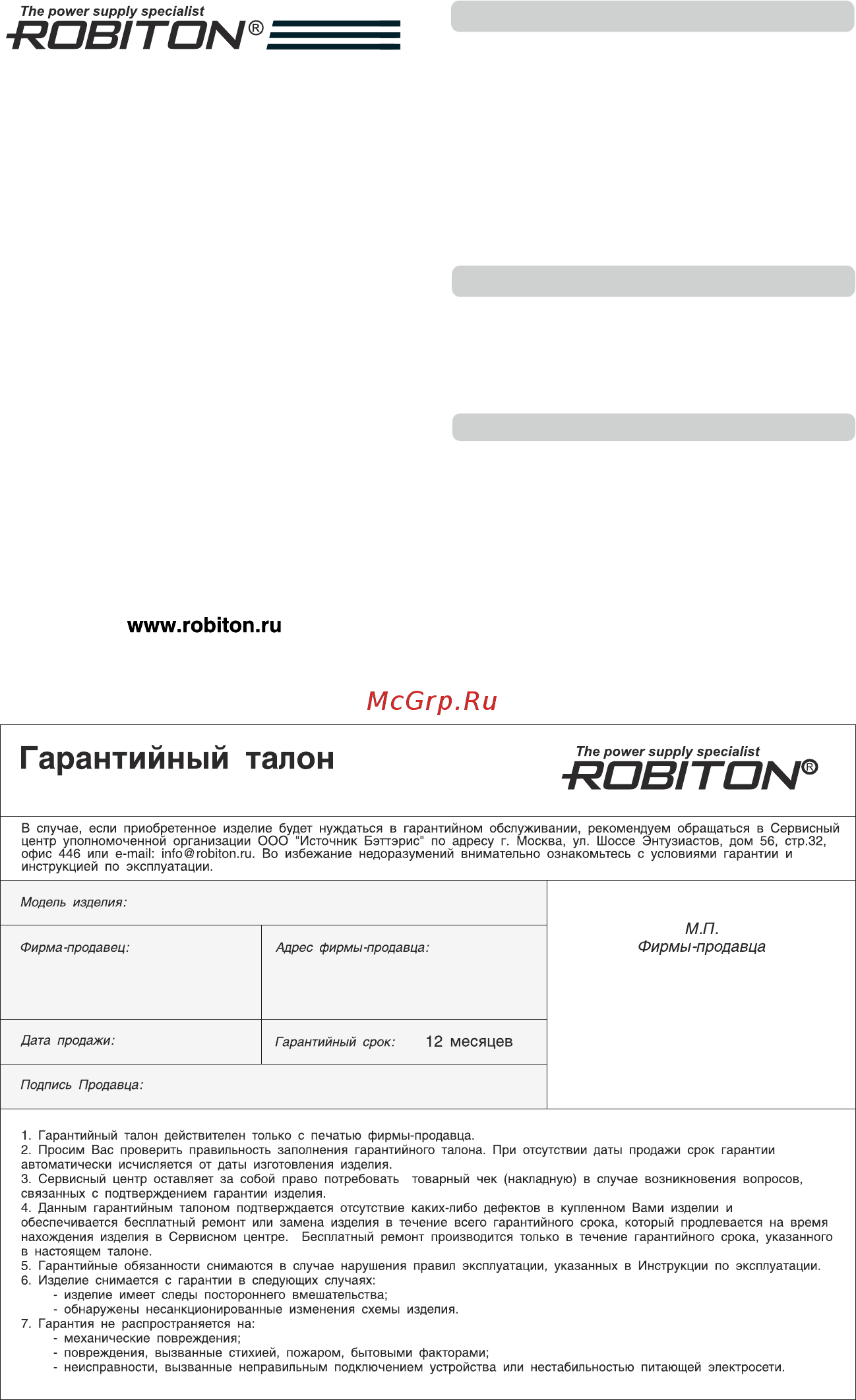 The power supply specialist
ROBITON®

www.robiton.ru

McGrp.Ru

Гарантийный талон

The power supply specialist
ROBITON®

В случае, если приобретенное изделие будет нуждаться в гарантийном обслуживании, рекомендуем обращаться в Сервисный центр уполномоченной организации ООО "Источник Бэттэрис" по адресу г. Москва, ул. Шоссе Энтузиастов, дом 56, стр.32, офис 446 или e-mail: info@robiton.ru. Во избежание недоразумений внимательно ознакомьтесь с условиями гарантии и инструкцией по эксплуатации.

Модель изделия:

Фирма-продавец:

Адрес фирмы-продавца:

Дата продажи:

Гарантийный срок: 12 месяцев

Подпись Продавца:

М.П.
Фирмы-продавца

1. Гарантийный талон действителен только с печатью фирмы-продавца.
2. Просим Вас проверить правильность заполнения гарантийного талона. При отсутствии даты продажи срок гарантии автоматически исчисляется от даты изготовления изделия.
3. Сервисный центр оставляет за собой право потребовать товарный чек (накладную) в случае возникновения вопросов, связанных с подтверждением гарантии изделия.
4. Данным гарантийным талоном подтверждается отсутствие каких-либо дефектов в купленном Вами изделии и обеспечивается бесплатный ремонт или замена изделия в течение всего гарантийного срока, который продлевается на время нахождения изделия в Сервисном центре. Бесплатный ремонт производится только в течение гарантийного срока, указанного в настоящем талоне.
5. Гарантийные обязанности снимаются в случае нарушения правил эксплуатации, указанных в Инструкции по эксплуатации.
6. Изделие снимается с гарантии в следующих случаях:
- изделие имеет следы постороннего вмешательства;
- обнаружены несанкционированные изменения схемы изделия.
7. Гарантия не распространяется на:
- механические повреждения;
- повреждения, вызванные стихией, пожаром, бытовыми факторами;
- неисправности, вызванные неправильным подключением устройства или нестабильностью питающей электросети.